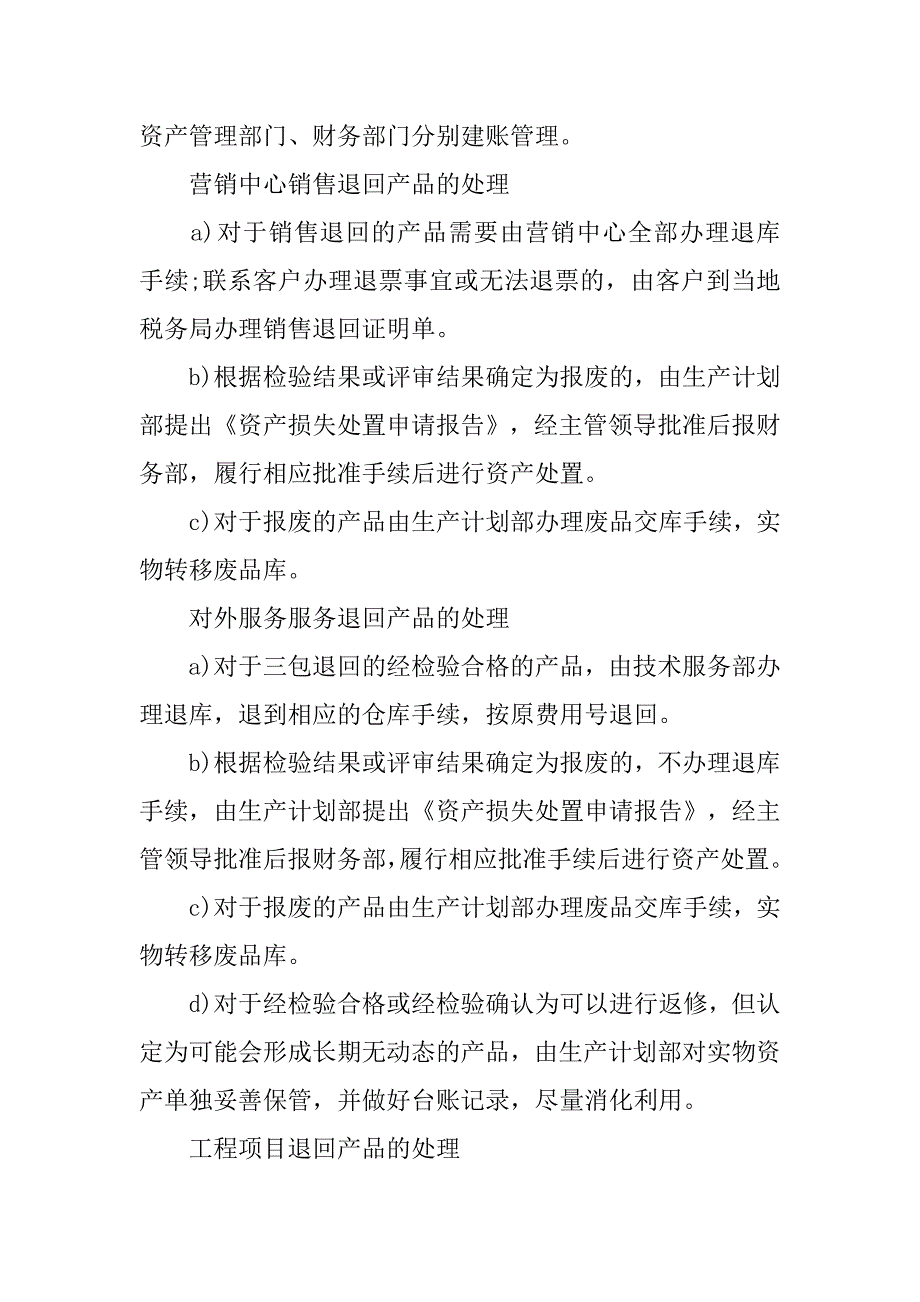 资产管理部门、财务部门分别建账管理。

营销中心销售退回产品的处理

a)对于销售退回的产品需要由营销中心全部办理退库手续;联系客户办理退票事宜或无法退票的，由客户到当地税务局办理销售退回证明单。

b)根据检验结果或评审结果确定为报废的，由生产计划部提出《资产损失处置申请报告》，经主管领导批准后报财务部，履行相应批准手续后进行资产处置。

c)对于报废的产品由生产计划部办理废品交库手续，实物转移废品库。

对外服务服务退回产品的处理

a)对于三包退回的经检验合格的产品，由技术服务部办理退库，退到相应的仓库手续，按原费用号退回。

b)根据检验结果或评审结果确定为报废的，不办理退库手续，由生产计划部提出《资产损失处置申请报告》，经主管领导批准后报财务部,履行相应批准手续后进行资产处置。

c)对于报废的产品由生产计划部办理废品交库手续，实物转移废品库。

d)对于经检验合格或经检验确认为可以进行返修，但认定为可能会形成长期无动态的产品，由生产计划部对实物资产单独妥善保管，并做好台账记录，尽量消化利用。

工程项目退回产品的处理